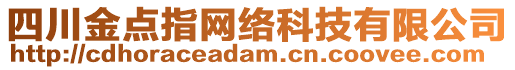 四川金点指网络科技有限公司
http://cdhoraceadam.cn.coovee.com